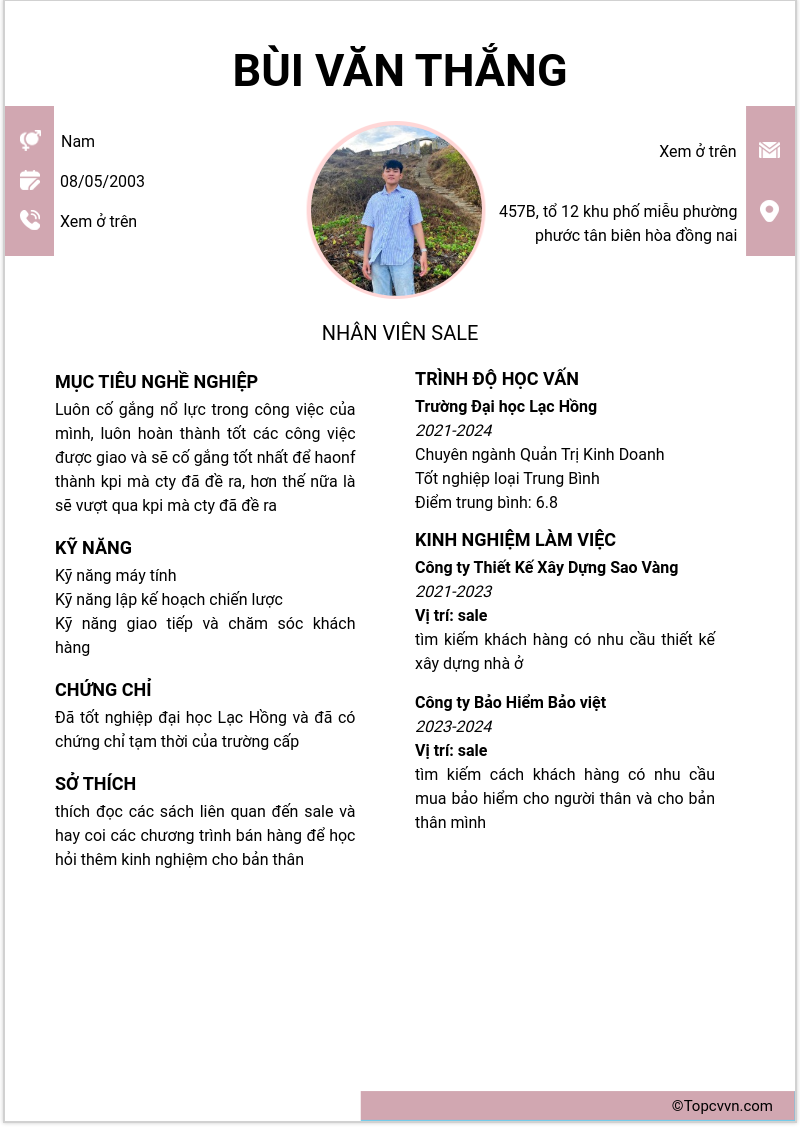 BÙI VĂN THẮNG

Nam

08/05/2003

Xem ở trên

Xem ở trên

457B, tổ 12 khu phố miễu phường phước tân biên hòa đồng nai

NHÂN VIÊN SALE

MỤC TIÊU NGHỀ NGHIỆP

Luôn cố gắng nổ lực trong công việc của mình, luôn hoàn thành tốt các công việc được giao và sẽ cố gắng tốt nhất để haonf thành kpi mà cty đã đề ra, hơn thế nữa là sẽ vượt qua kpi mà cty đã đề ra

KỸ NĂNG

Kỹ năng máy tính

Kỹ năng lập kế hoạch chiến lược

Kỹ năng giao tiếp và chăm sóc khách hàng

CHỨNG CHỈ

Đã tốt nghiệp đại học Lạc Hồng và đã có chứng chỉ tạm thời của trường cấp

SỞ THÍCH

thích đọc các sách liên quan đến sale và hay coi các chương trình bán hàng để học hỏi thêm kinh nghiệm cho bản thân

TRÌNH ĐỘ HỌC VẤN

Trường Đại học Lạc Hồng

2021-2024

Chuyên ngành Quản Trị Kinh Doanh

Tốt nghiệp loại Trung Bình

Điểm trung bình: 6.8

KINH NGHIỆM LÀM VIỆC

Công ty Thiết Kế Xây Dựng Sao Vàng

2021-2023

Vị trí: sale

tìm kiếm khách hàng có nhu cầu thiết kế xây dựng nhà ở

Công ty Bảo Hiểm Bảo việt

2023-2024

Vị trí: sale

tìm kiếm cách khách hàng có nhu cầu mua bảo hiểm cho người thân và cho bản thân mình

©Topcvvn.com